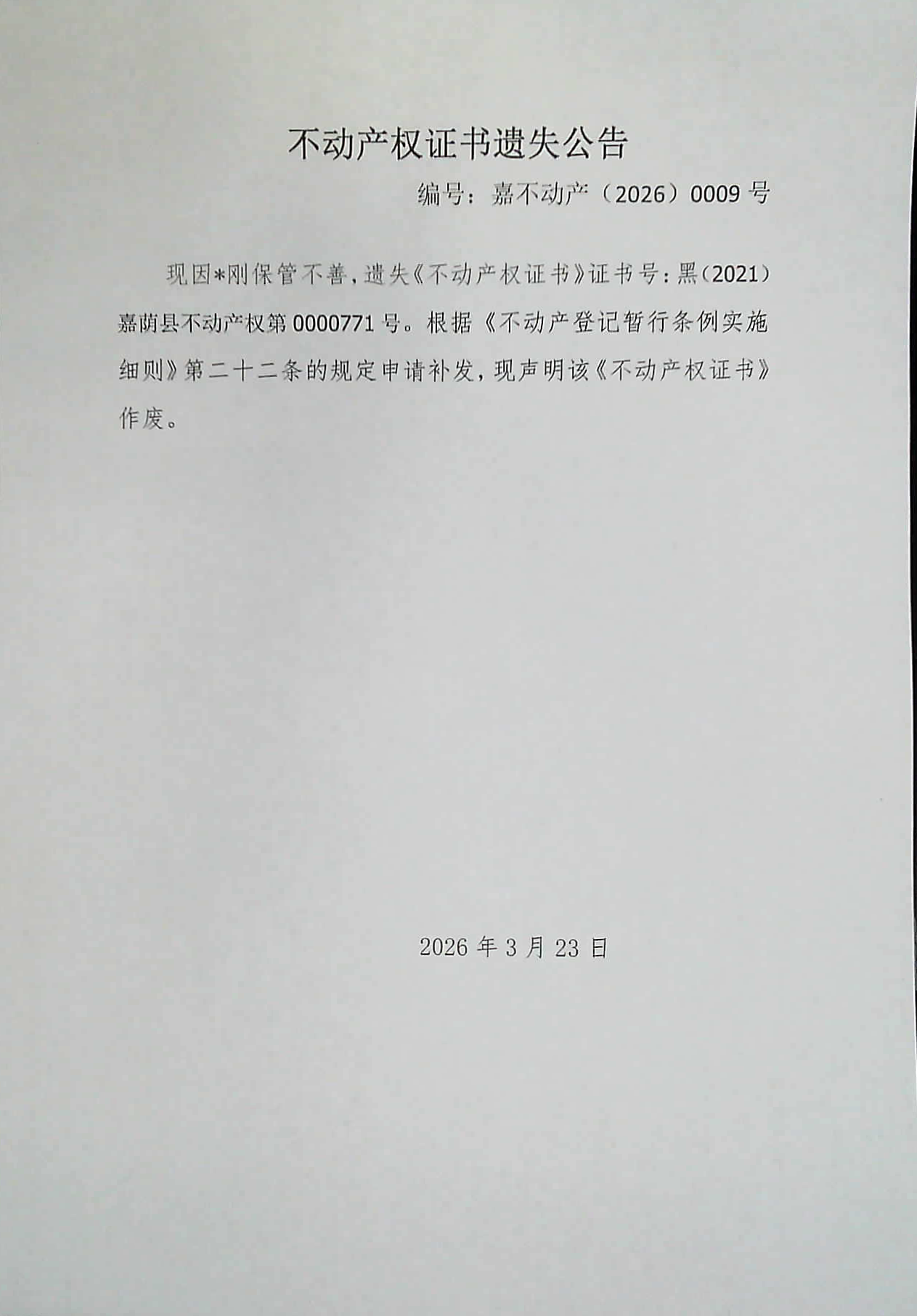 不动产权证书遗失公告

编号：嘉不动产（2026）0009号

现因*刚保管不善，遗失《不动产权证书》证书号：黑（2021）嘉荫县不动产权第0000771号。根据《不动产登记暂行条例实施细则》第二十二条的规定申请补发，现声明该《不动产权证书》作废。

2026年3月23日